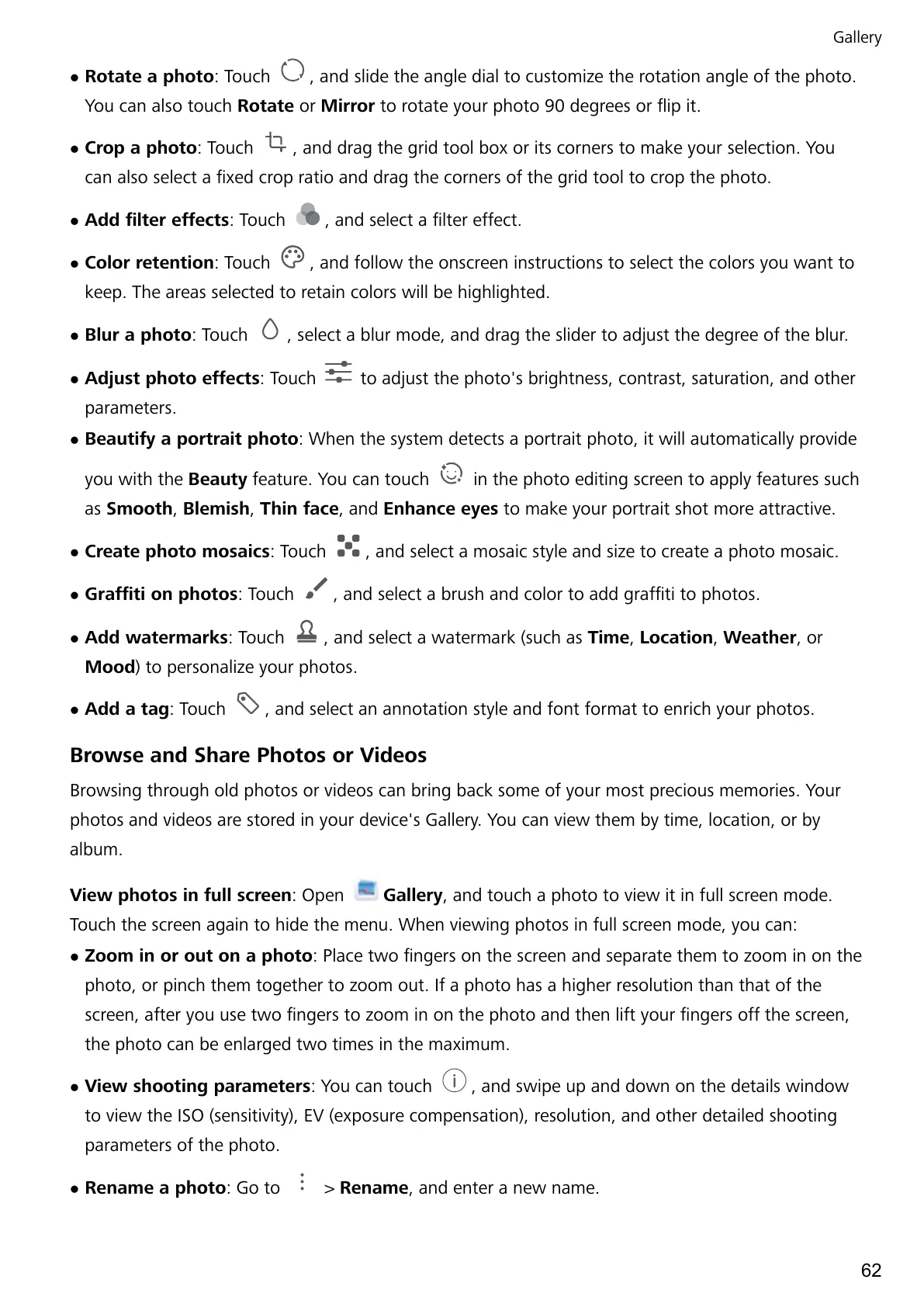 Gallery

• Rotate a photo: Touch , and slide the angle dial to customize the rotation angle of the photo. You can also touch Rotate or Mirror to rotate your photo 90 degrees or flip it.

• Crop a photo: Touch , and drag the grid tool box or its corners to make your selection. You can also select a fixed crop ratio and drag the corners of the grid tool to crop the photo.

• Add filter effects: Touch , and select a filter effect.

• Color retention: Touch , and follow the onscreen instructions to select the colors you want to keep. The areas selected to retain colors will be highlighted.

• Blur a photo: Touch , select a blur mode, and drag the slider to adjust the degree of the blur.

• Adjust photo effects: Touch to adjust the photo's brightness, contrast, saturation, and other parameters.

• Beautify a portrait photo: When the system detects a portrait photo, it will automatically provide you with the Beauty feature. You can touch in the photo editing screen to apply features such as Smooth, Blemish, Thin face, and Enhance eyes to make your portrait shot more attractive.

• Create photo mosaics: Touch , and select a mosaic style and size to create a photo mosaic.

• Graffiti on photos: Touch , and select a brush and color to add graffiti to photos.

• Add watermarks: Touch , and select a watermark (such as Time, Location, Weather, or Mood) to personalize your photos.

• Add a tag: Touch , and select an annotation style and font format to enrich your photos.

Browse and Share Photos or Videos

Browsing through old photos or videos can bring back some of your most precious memories. Your photos and videos are stored in your device's Gallery. You can view them by time, location, or by album.

View photos in full screen: Open Gallery, and touch a photo to view it in full screen mode. Touch the screen again to hide the menu. When viewing photos in full screen mode, you can:

• Zoom in or out on a photo: Place two fingers on the screen and separate them to zoom in on the photo, or pinch them together to zoom out. If a photo has a higher resolution than that of the screen, after you use two fingers to zoom in on the photo and then lift your fingers off the screen, the photo can be enlarged two times in the maximum.

• View shooting parameters: You can touch , and swipe up and down on the details window to view the ISO (sensitivity), EV (exposure compensation), resolution, and other detailed shooting parameters of the photo.

• Rename a photo: Go to > Rename, and enter a new name.

62